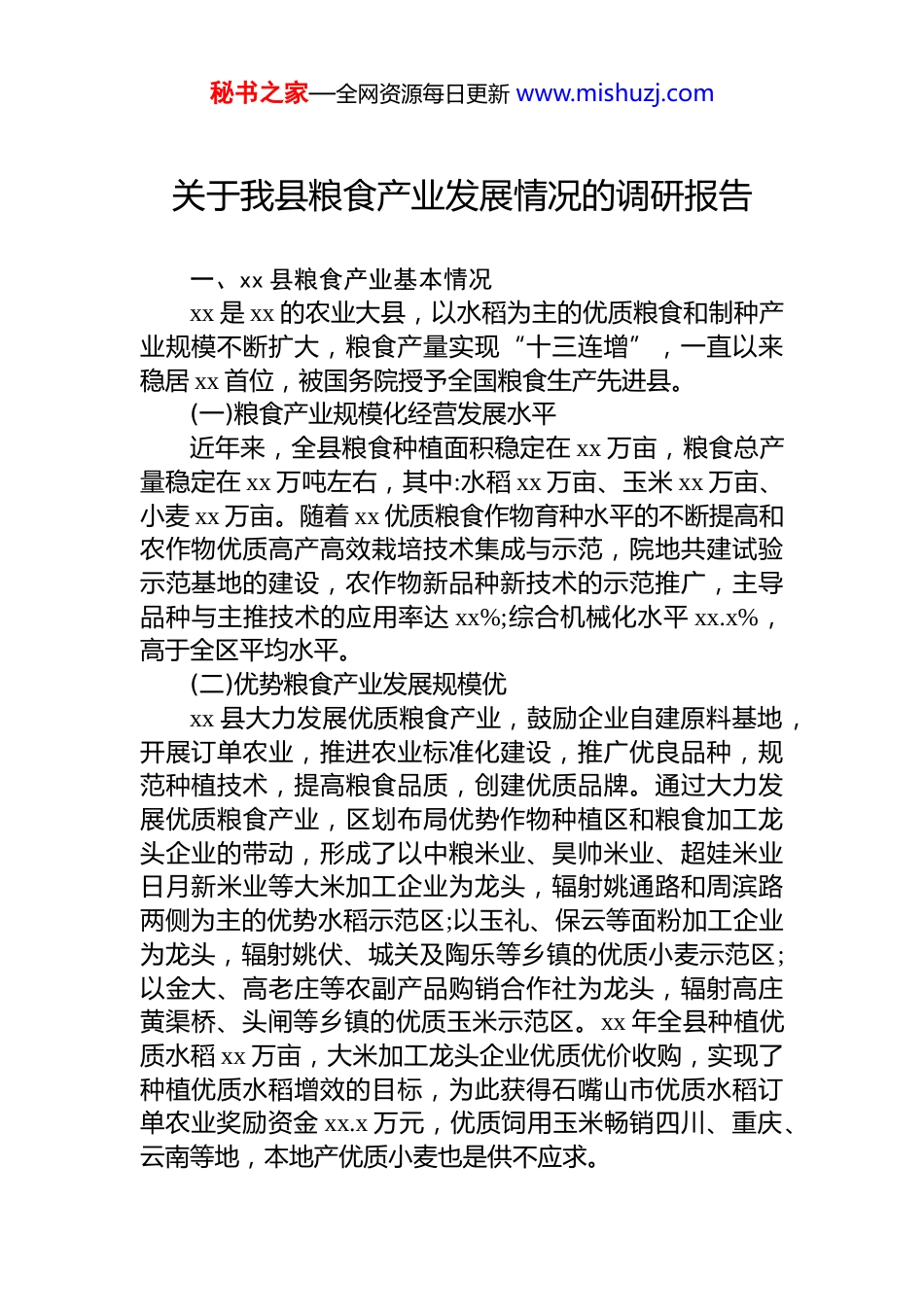 秘书之家—全网资源每日更新 www.mishuzj.com

关于我县粮食产业发展情况的调研报告

一、xx 县粮食产业基本情况

xx 是 xx 的农业大县，以水稻为主的优质粮食和制种产业规模不断扩大，粮食产量实现“十三连增”，一直以来稳居 xx 首位，被国务院授予全国粮食生产先进县。

(一)粮食产业规模化经营发展水平

近年来，全县粮食种植面积稳定在 xx 万亩，粮食总产量稳定在 xx 万吨左右，其中:水稻 xx 万亩、玉米 xx 万亩、小麦 xx 万亩。随着 xx 优质粮食作物育种水平的不断提高和农作物优质高产高效栽培技术集成与示范，院地共建试验示范基地的建设，农作物新品种新技术的示范推广，主导品种与主推技术的应用率达 xx%;综合机械化水平 xx.x%，高于全区平均水平。

(二)优势粮食产业发展规模优

xx 县大力发展优质粮食产业，鼓励企业自建原料基地，开展订单农业，推进农业标准化建设，推广优良品种，规范种植技术，提高粮食品质，创建优质品牌。通过大力发展优质粮食产业，区划布局优势作物种植区和粮食加工龙头企业的带动，形成了以中粮米业、昊帅米业、超娃米业日月新米业等大米加工企业为龙头，辐射姚通路和周滨路两侧为主的优势水稻示范区;以玉礼、保云等面粉加工企业为龙头，辐射姚伏、城关及陶乐等乡镇的优质小麦示范区;以金大、高老庄等农副产品购销合作社为龙头，辐射高庄黄渠桥、头闸等乡镇的优质玉米示范区。xx 年全县种植优质水稻 xx 万亩，大米加工龙头企业优质优价收购，实现了种植优质水稻增效的目标，为此获得石嘴山市优质水稻订单农业奖励资金 xx.x 万元，优质饲用玉米畅销四川、重庆、云南等地，本地产优质小麦也是供不应求。